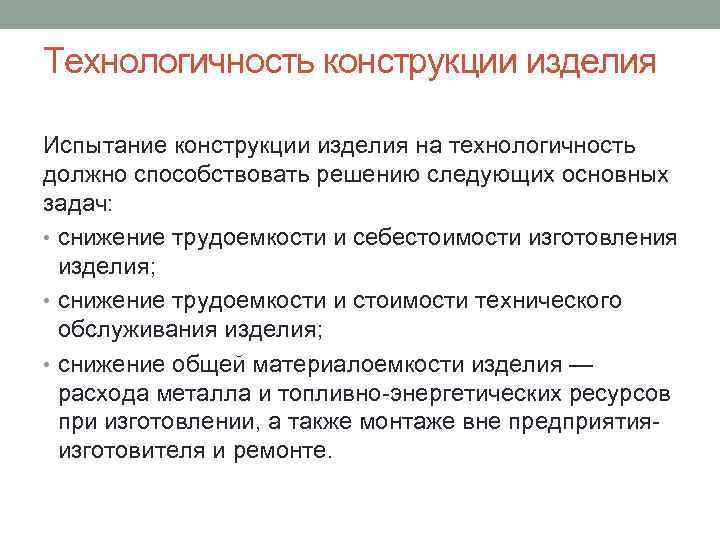 Технологичность конструкции изделия

Испытание конструкции изделия на технологичность должно способствовать решению следующих основных задач:

• снижение трудоемкости и себестоимости изготовления изделия;
• снижение трудоемкости и стоимости технического обслуживания изделия;
• снижение общей материалоемкости изделия — расхода металла и топливно-энергетических ресурсов при изготовлении, а также монтаже вне предприятия-изготовителя и ремонте.